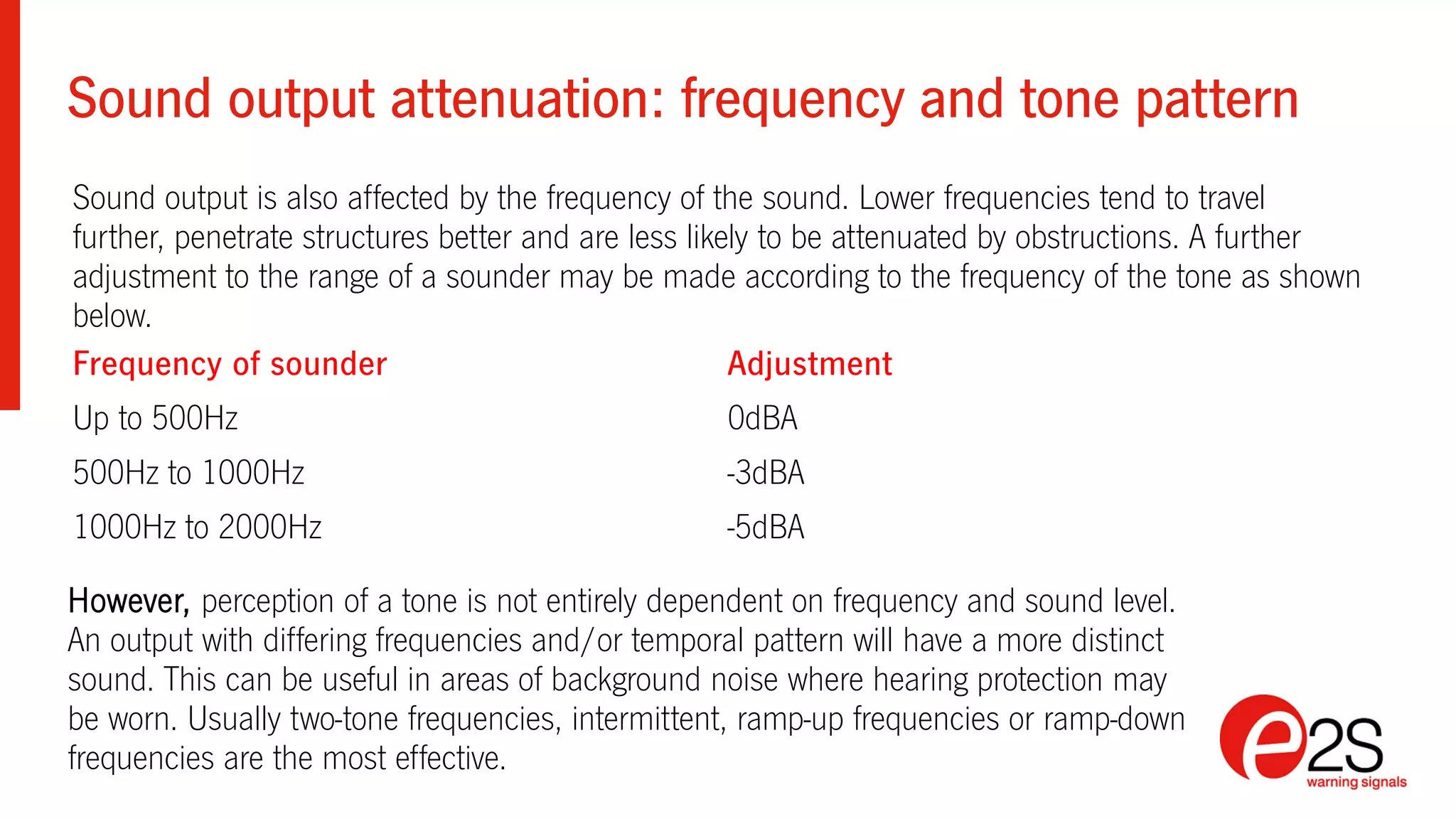 Sound output attenuation: frequency and tone pattern

Sound output is also affected by the frequency of the sound. Lower frequencies tend to travel further, penetrate structures better and are less likely to be attenuated by obstructions. A further adjustment to the range of a sounder may be made according to the frequency of the tone as shown below.

| Frequency of sounder | Adjustment |
|---|---|
| Up to 500Hz | 0dBA |
| 500Hz to 1000Hz | -3dBA |
| 1000Hz to 2000Hz | -5dBA |

However, perception of a tone is not entirely dependent on frequency and sound level. An output with differing frequencies and/or temporal pattern will have a more distinct sound. This can be useful in areas of background noise where hearing protection may be worn. Usually two-tone frequencies, intermittent, ramp-up frequencies or ramp-down frequencies are the most effective.

e2S
warning signals